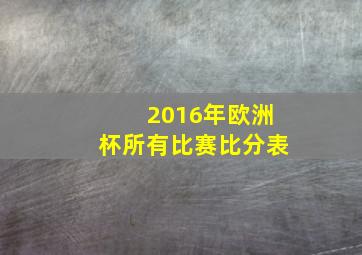 2016年欧洲杯所有比赛比分表